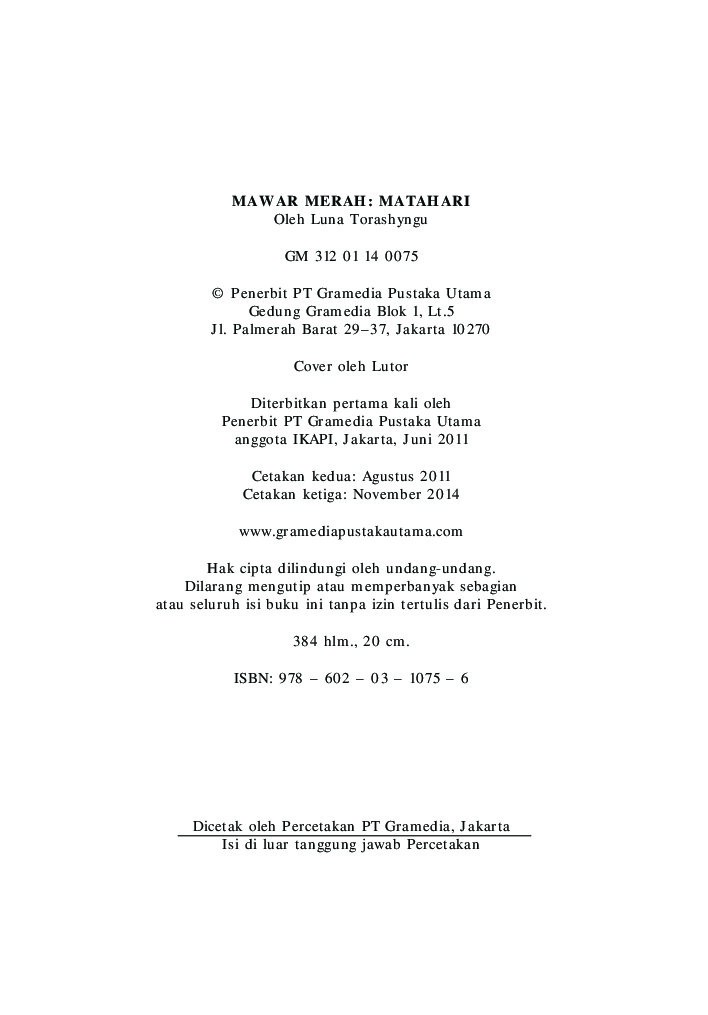 MAWAR MERAH: MATAHARI
Oleh Luna Torashyngu

GM 312 01 14 0075

© Penerbit PT Gramedia Pustaka Utama
Gedung Gramedia Blok 1, Lt.5
Jl. Palmerah Barat 29–37, Jakarta 10270

Cover oleh Lutor

Diterbitkan pertama kali oleh
Penerbit PT Gramedia Pustaka Utama
anggota IKAPI, Jakarta, Juni 2011

Cetakan kedua: Agustus 2011
Cetakan ketiga: November 2014

www.gramediapustakautama.com

Hak cipta dilindungi oleh undang-undang.
Dilarang mengutip atau memperbanyak sebagian
atau seluruh isi buku ini tanpa izin tertulis dari Penerbit.

384 hlm., 20 cm.

ISBN: 978 – 602 – 03 – 1075 – 6

Dicetak oleh Percetakan PT Gramedia, Jakarta
Isi di luar tanggung jawab Percetakan